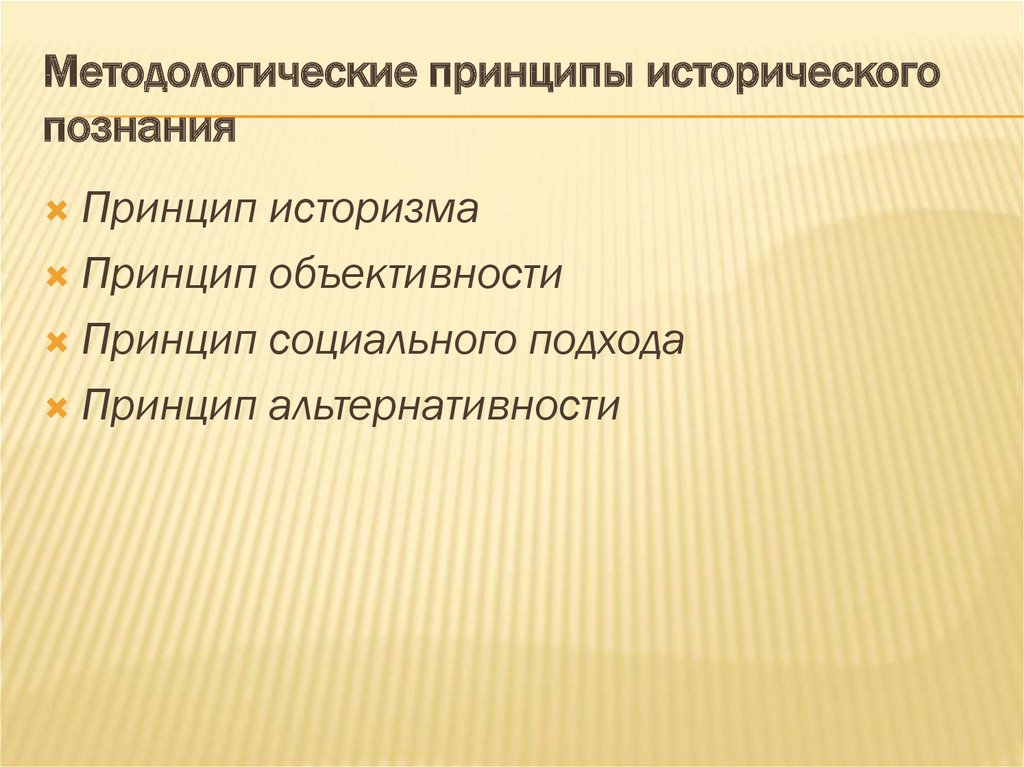 Методологические принципы исторического познания

Принцип историзма
Принцип объективности
Принцип социального подхода
Принцип альтернативности